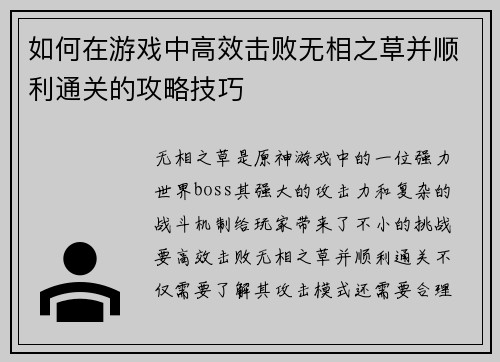 如何在游戏中高效击败无相之草并顺利通关的攻略技巧

无相之草是原神游戏中的一位强力世界boss其强大的攻击力和复杂的战斗机制给玩家带来了不小的挑战要高效击败无相之草并顺利通关不仅需要了解其攻击模式还需要合理